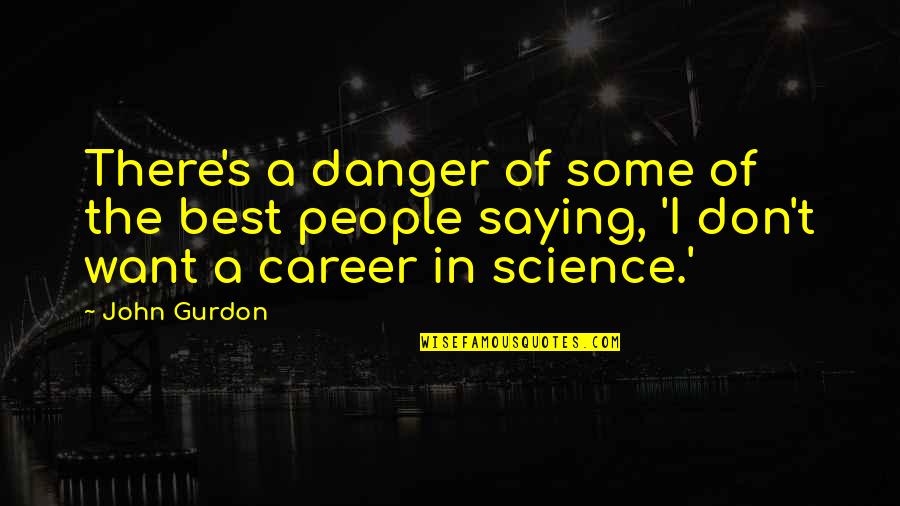 There's a danger of some of the best people saying, 'I don't want a career in science.'

- John Gurdon

WISEFAMOUSQUOTES.COM